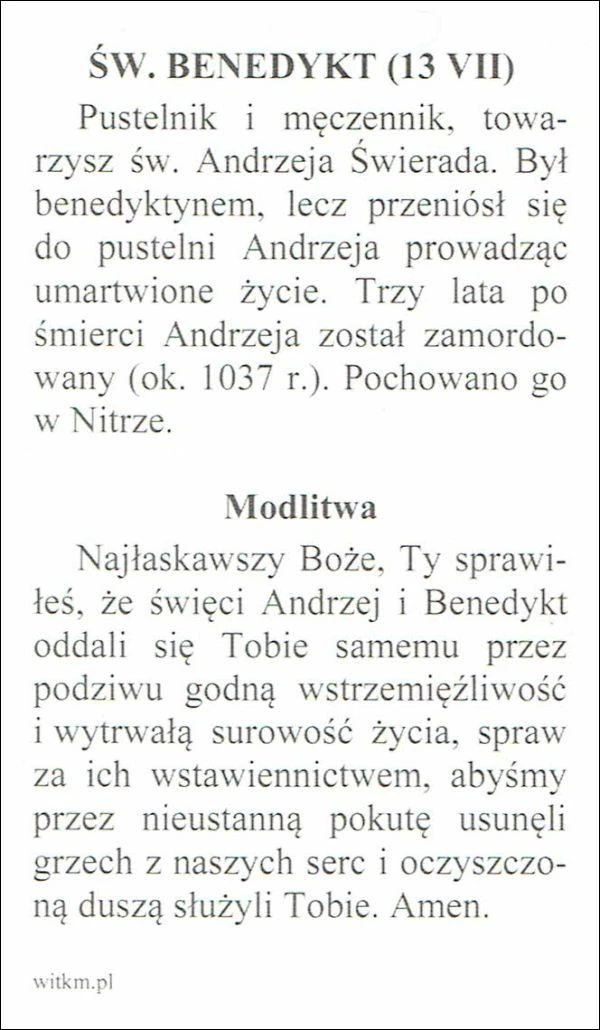 ŚW. BENEDYKT (13 VII)

Pustelnik i męczennik, towarzysz św. Andrzeja Świerada. Był benedyktynem, lecz przeniósł się do pustelni Andrzeja prowadząc umartwione życie. Trzy lata po śmierci Andrzeja został zamordowany (ok. 1037 r.). Pochowano go w Nitrze.

Modlitwa

Najłaskawszy Boże, Ty sprawiłeś, że święci Andrzej i Benedykt oddali się Tobie samemu przez podziwu godną wstrzemięźliwość i wytrwałą surowość życia, spraw za ich wstawiennictwem, abyśmy przez nieustanną pokutę usunęli grzech z naszych serc i oczyszczoną duszą służyli Tobie. Amen.

witkm.pl